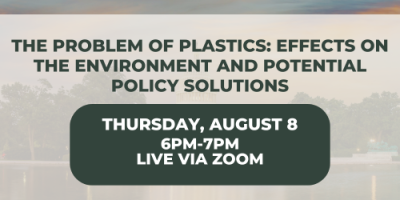 THE PROBLEM OF PLASTICS: EFFECTS ON THE ENVIRONMENT AND POTENTIAL POLICY SOLUTIONS

THURSDAY, AUGUST 8
6PM-7PM
LIVE VIA ZOOM